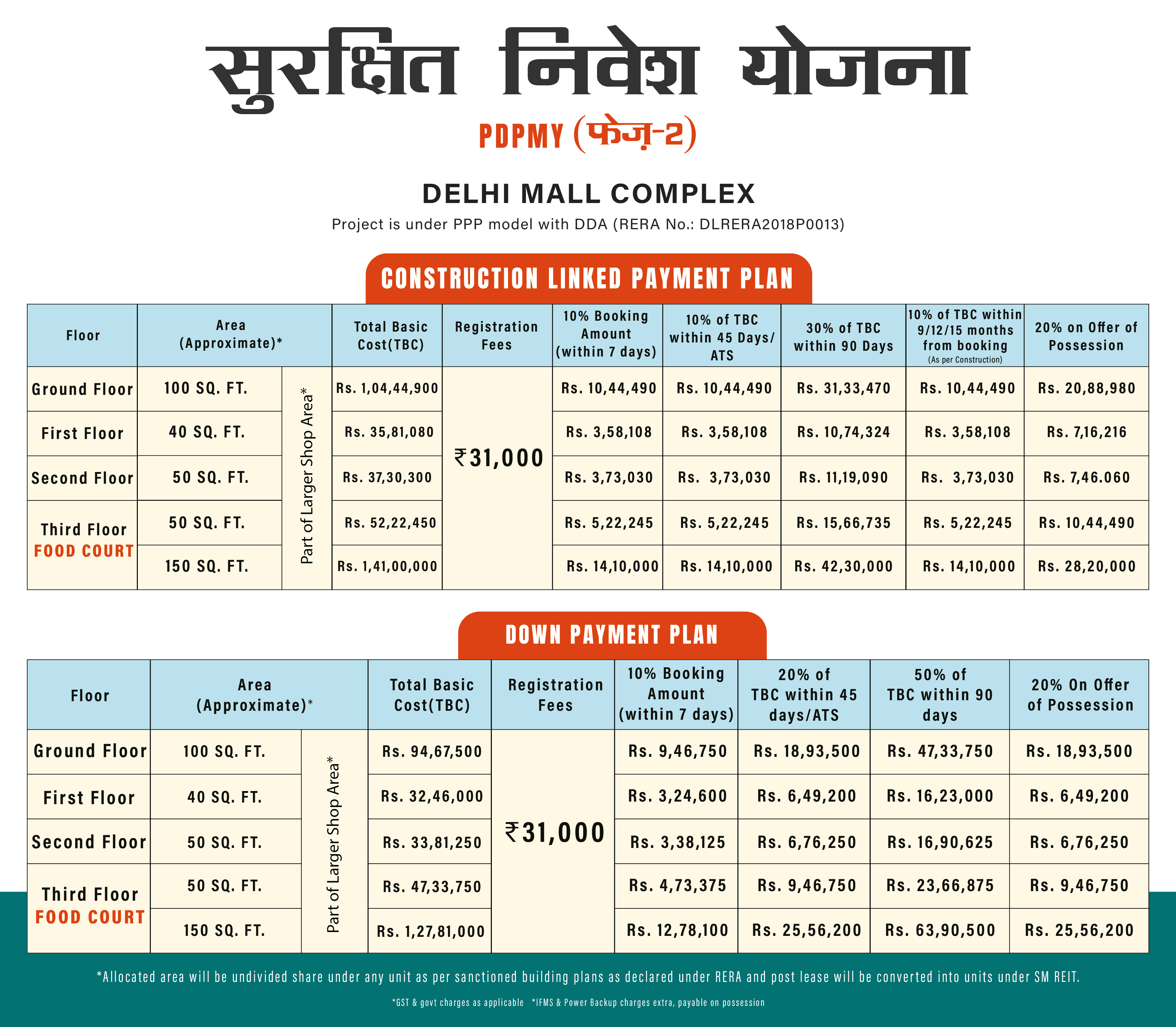 सुरक्षित निवेश योजना

PDPMY (फेज़-2)

DELHI MALL COMPLEX

Project is under PPP model with DDA (RERA No.: DLRERA2018P0013)

CONSTRUCTION LINKED PAYMENT PLAN

| Floor | Area (Approximate)* | | Total Basic Cost(TBC) | Registration Fees | 10% Booking Amount (within 7 days) | 10% of TBC within 45 Days/ ATS | 30% of TBC within 90 Days | 10% of TBC within 9/12/15 months from booking (As per Construction) | 20% on Offer of Possession |
|---|---|---|---|---|---|---|---|---|---|
| Ground Floor | 100 SQ. FT. | Part of Larger Shop Area* | Rs. 1,04,44,900 | ₹31,000 | Rs. 10,44,490 | Rs. 10,44,490 | Rs. 31,33,470 | Rs. 10,44,490 | Rs. 20,88,980 |
| First Floor | 40 SQ. FT. | | Rs. 35,81,080 | | Rs. 3,58,108 | Rs. 3,58,108 | Rs. 10,74,324 | Rs. 3,58,108 | Rs. 7,16,216 |
| Second Floor | 50 SQ. FT. | | Rs. 37,30,300 | | Rs. 3,73,030 | Rs. 3,73,030 | Rs. 11,19,090 | Rs. 3,73,030 | Rs. 7,46.060 |
| Third Floor FOOD COURT | 50 SQ. FT. | | Rs. 52,22,450 | | Rs. 5,22,245 | Rs. 5,22,245 | Rs. 15,66,735 | Rs. 5,22,245 | Rs. 10,44,490 |
| | 150 SQ. FT. | | Rs. 1,41,00,000 | | Rs. 14,10,000 | Rs. 14,10,000 | Rs. 42,30,000 | Rs. 14,10,000 | Rs. 28,20,000 |

DOWN PAYMENT PLAN

| Floor | Area (Approximate)* | | Total Basic Cost(TBC) | Registration Fees | 10% Booking Amount (within 7 days) | 20% of TBC within 45 days/ATS | 50% of TBC within 90 days | 20% On Offer of Possession |
|---|---|---|---|---|---|---|---|---|
| Ground Floor | 100 SQ. FT. | Part of Larger Shop Area* | Rs. 94,67,500 | ₹31,000 | Rs. 9,46,750 | Rs. 18,93,500 | Rs. 47,33,750 | Rs. 18,93,500 |
| First Floor | 40 SQ. FT. | | Rs. 32,46,000 | | Rs. 3,24,600 | Rs. 6,49,200 | Rs. 16,23,000 | Rs. 6,49,200 |
| Second Floor | 50 SQ. FT. | | Rs. 33,81,250 | | Rs. 3,38,125 | Rs. 6,76,250 | Rs. 16,90,625 | Rs. 6,76,250 |
| Third Floor FOOD COURT | 50 SQ. FT. | | Rs. 47,33,750 | | Rs. 4,73,375 | Rs. 9,46,750 | Rs. 23,66,875 | Rs. 9,46,750 |
| | 150 SQ. FT. | | Rs. 1,27,81,000 | | Rs. 12,78,100 | Rs. 25,56,200 | Rs. 63,90,500 | Rs. 25,56,200 |

*Allocated area will be undivided share under any unit as per sanctioned building plans as declared under RERA and post lease will be converted into units under SM REIT.

*GST & govt charges as applicable *IFMS & Power Backup charges extra, payable on possession